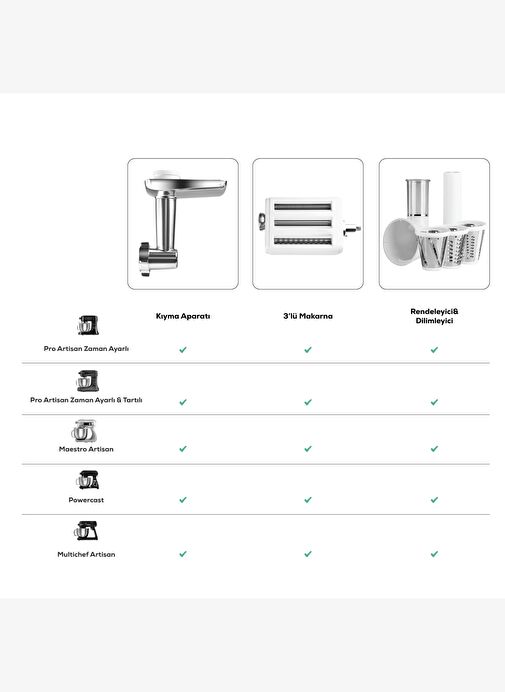 | | Kıyma Aparatı | 3'lü Makarna | Rendeleyici& Dilimleyici |
|---|---|---|---|
| Pro Artisan Zaman Ayarlı | ✓ | ✓ | ✓ |
| Pro Artisan Zaman Ayarlı & Tartılı | ✓ | ✓ | ✓ |
| Maestro Artisan | ✓ | ✓ | ✓ |
| Powercast | ✓ | ✓ | ✓ |
| Multichef Artisan | ✓ | ✓ | ✓ |